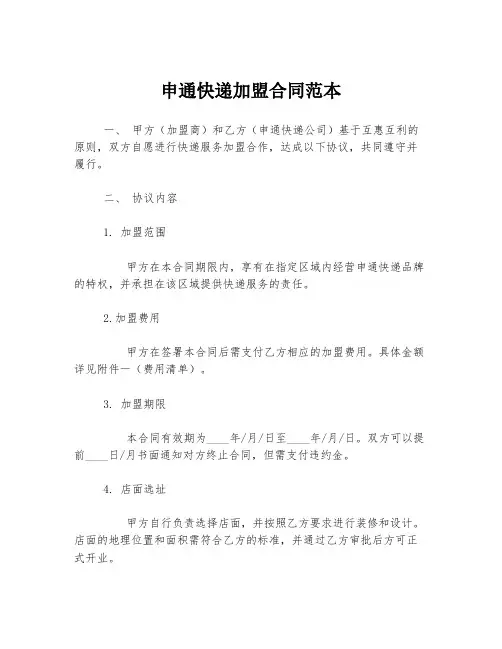 申通快递加盟合同范本

一、 甲方（加盟商）和乙方（申通快递公司）基于互惠互利的原则，双方自愿进行快递服务加盟合作，达成以下协议，共同遵守并履行。

二、 协议内容

1. 加盟范围

甲方在本合同期限内，享有在指定区域内经营申通快递品牌的特权，并承担在该区域提供快递服务的责任。

2.加盟费用

甲方在签署本合同后需支付乙方相应的加盟费用。具体金额详见附件一（费用清单）。

3. 加盟期限

本合同有效期为____年/月/日至____年/月/日。双方可以提前____日/月书面通知对方终止合同，但需支付违约金。

4. 店面选址

甲方自行负责选择店面，并按照乙方要求进行装修和设计。店面的地理位置和面积需符合乙方的标准，并通过乙方审批后方可正式开业。